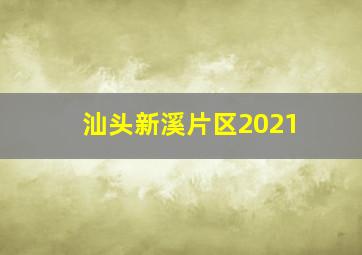 汕头新溪片区2021